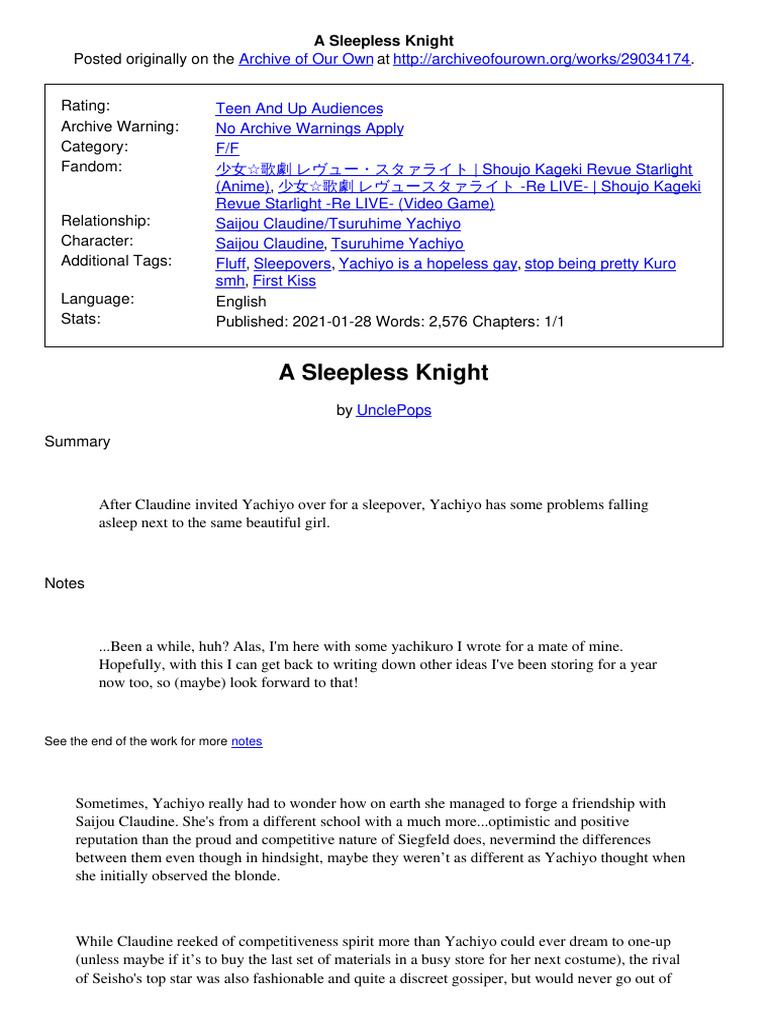 A Sleepless Knight
Posted originally on the Archive of Our Own at http://archiveofourown.org/works/29034174.

| | |
|---|---|
| Rating: | Teen And Up Audiences |
| Archive Warning: | No Archive Warnings Apply |
| Category: | F/F |
| Fandom: | 少女☆歌劇 レヴュー・スタァライト \| Shoujo Kageki Revue Starlight (Anime), 少女☆歌劇 レヴュースタァライト -Re LIVE- \| Shoujo Kageki Revue Starlight -Re LIVE- (Video Game) |
| Relationship: | Saijou Claudine/Tsuruhime Yachiyo |
| Character: | Saijou Claudine, Tsuruhime Yachiyo |
| Additional Tags: | Fluff, Sleepovers, Yachiyo is a hopeless gay, stop being pretty Kuro smh, First Kiss |
| Language: | English |
| Stats: | Published: 2021-01-28 Words: 2,576 Chapters: 1/1 |

A Sleepless Knight

by UnclePops

Summary

After Claudine invited Yachiyo over for a sleepover, Yachiyo has some problems falling asleep next to the same beautiful girl.

Notes

...Been a while, huh? Alas, I'm here with some yachikuro I wrote for a mate of mine. Hopefully, with this I can get back to writing down other ideas I've been storing for a year now too, so (maybe) look forward to that!

See the end of the work for more notes

Sometimes, Yachiyo really had to wonder how on earth she managed to forge a friendship with Saijou Claudine. She's from a different school with a much more...optimistic and positive reputation than the proud and competitive nature of Siegfeld does, nevermind the differences between them even though in hindsight, maybe they weren't as different as Yachiyo thought when she initially observed the blonde.

While Claudine reeked of competitiveness spirit more than Yachiyo could ever dream to one-up (unless maybe if it's to buy the last set of materials in a busy store for her next costume), the rival of Seisho's top star was also fashionable and quite a discreet gossiper, but would never go out of